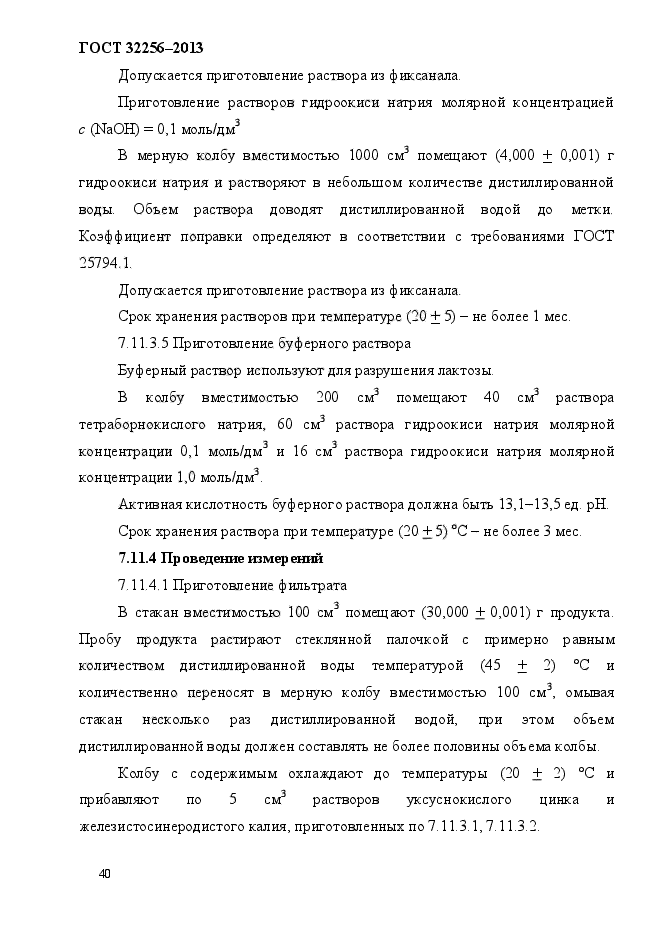 ГОСТ 32256–2013

Допускается приготовление раствора из фиксанала.

Приготовление растворов гидроокиси натрия молярной концентрацией $c$ (NaOH) = 0,1 моль/дм$^3$

В мерную колбу вместимостью 1000 см$^3$ помещают (4,000 $\pm$ 0,001) г гидроокиси натрия и растворяют в небольшом количестве дистиллированной воды. Объем раствора доводят дистиллированной водой до метки. Коэффициент поправки определяют в соответствии с требованиями ГОСТ 25794.1.

Допускается приготовление раствора из фиксанала.

Срок хранения растворов при температуре (20 $\pm$ 5) – не более 1 мес.

7.11.3.5 Приготовление буферного раствора

Буферный раствор используют для разрушения лактозы.

В колбу вместимостью 200 см$^3$ помещают 40 см$^3$ раствора тетраборнокислого натрия, 60 см$^3$ раствора гидроокиси натрия молярной концентрации 0,1 моль/дм$^3$ и 16 см$^3$ раствора гидроокиси натрия молярной концентрации 1,0 моль/дм$^3$.

Активная кислотность буферного раствора должна быть 13,1–13,5 ед. pH.

Срок хранения раствора при температуре (20 $\pm$ 5) °С – не более 3 мес.

7.11.4 Проведение измерений

7.11.4.1 Приготовление фильтрата

В стакан вместимостью 100 см$^3$ помещают (30,000 $\pm$ 0,001) г продукта. Пробу продукта растирают стеклянной палочкой с примерно равным количеством дистиллированной воды температурой (45 $\pm$ 2) °С и количественно переносят в мерную колбу вместимостью 100 см$^3$, омывая стакан несколько раз дистиллированной водой, при этом объем дистиллированной воды должен составлять не более половины объема колбы.

Колбу с содержимым охлаждают до температуры (20 $\pm$ 2) °С и прибавляют по 5 см$^3$ растворов уксуснокислого цинка и железистосинеродистого калия, приготовленных по 7.11.3.1, 7.11.3.2.

40